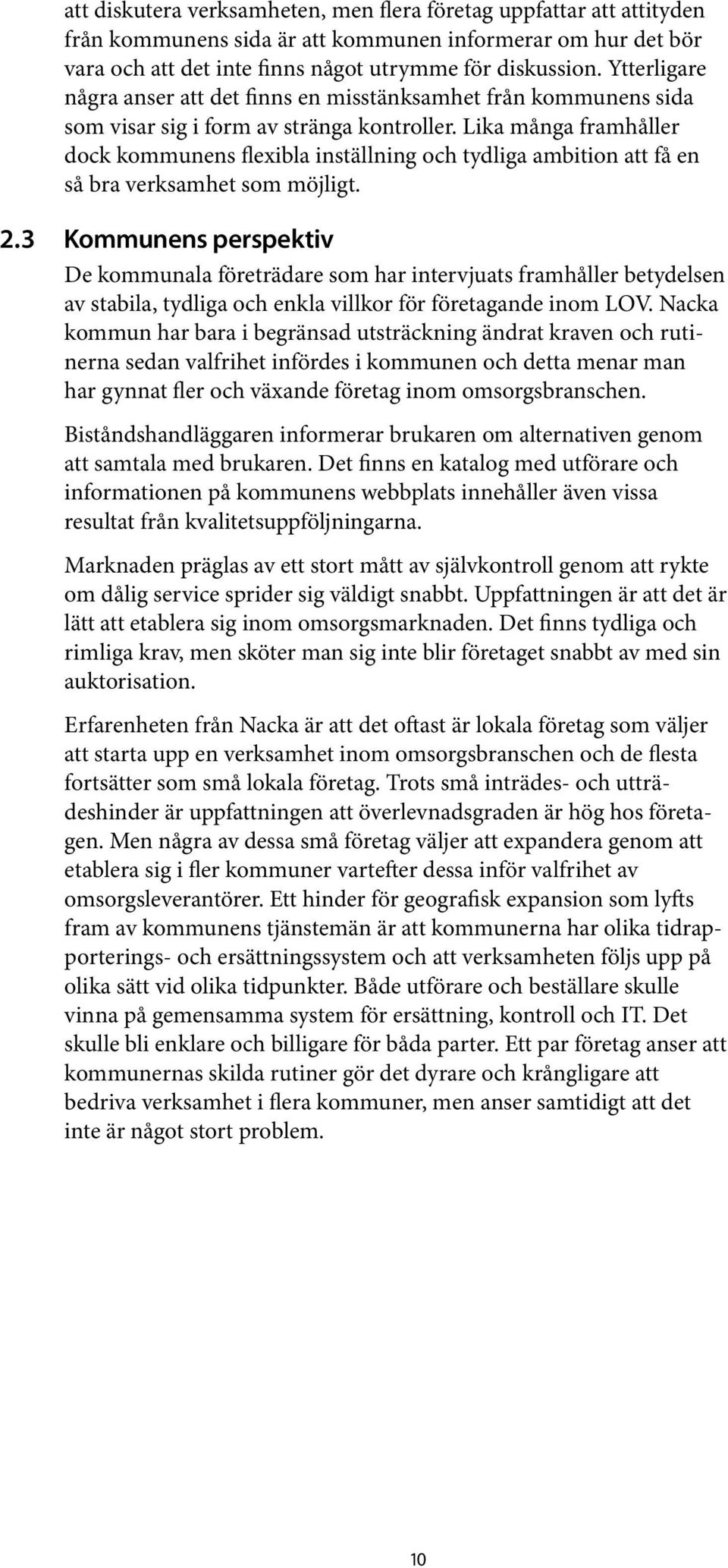 att diskutera verksamheten, men flera företag uppfattar att attityden från kommunens sida är att kommunen informerar om hur det bör vara och att det inte finns något utrymme för diskussion. Ytterligare några anser att det finns en misstänksamhet från kommunens sida som visar sig i form av stränga kontroller. Lika många framhåller dock kommunens flexibla inställning och tydliga ambition att få en så bra verksamhet som möjligt.

2.3 Kommunens perspektiv

De kommunala företrädare som har intervjuats framhåller betydelsen av stabila, tydliga och enkla villkor för företagande inom LOV. Nacka kommun har bara i begränsad utsträckning ändrat kraven och rutinerna sedan valfrihet infördes i kommunen och detta menar man har gynnat fler och växande företag inom omsorgsbranschen.

Biståndshandläggaren informerar brukaren om alternativen genom att samtala med brukaren. Det finns en katalog med utförare och informationen på kommunens webbplats innehåller även vissa resultat från kvalitetsuppföljningarna.

Marknaden präglas av ett stort mått av självkontroll genom att rykte om dålig service sprider sig väldigt snabbt. Uppfattningen är att det är lätt att etablera sig inom omsorgsmarknaden. Det finns tydliga och rimliga krav, men sköter man sig inte blir företaget snabbt av med sin auktorisation.

Erfarenheten från Nacka är att det oftast är lokala företag som väljer att starta upp en verksamhet inom omsorgsbranschen och de flesta fortsätter som små lokala företag. Trots små inträdes- och utträdeshinder är uppfattningen att överlevnadsgraden är hög hos företagen. Men några av dessa små företag väljer att expandera genom att etablera sig i fler kommuner vartefter dessa inför valfrihet av omsorgsleverantörer. Ett hinder för geografisk expansion som lyfts fram av kommunens tjänstemän är att kommunerna har olika tidrapporterings- och ersättningssystem och att verksamheten följs upp på olika sätt vid olika tidpunkter. Både utförare och beställare skulle vinna på gemensamma system för ersättning, kontroll och IT. Det skulle bli enklare och billigare för båda parter. Ett par företag anser att kommunernas skilda rutiner gör det dyrare och krångligare att bedriva verksamhet i flera kommuner, men anser samtidigt att det inte är något stort problem.

10